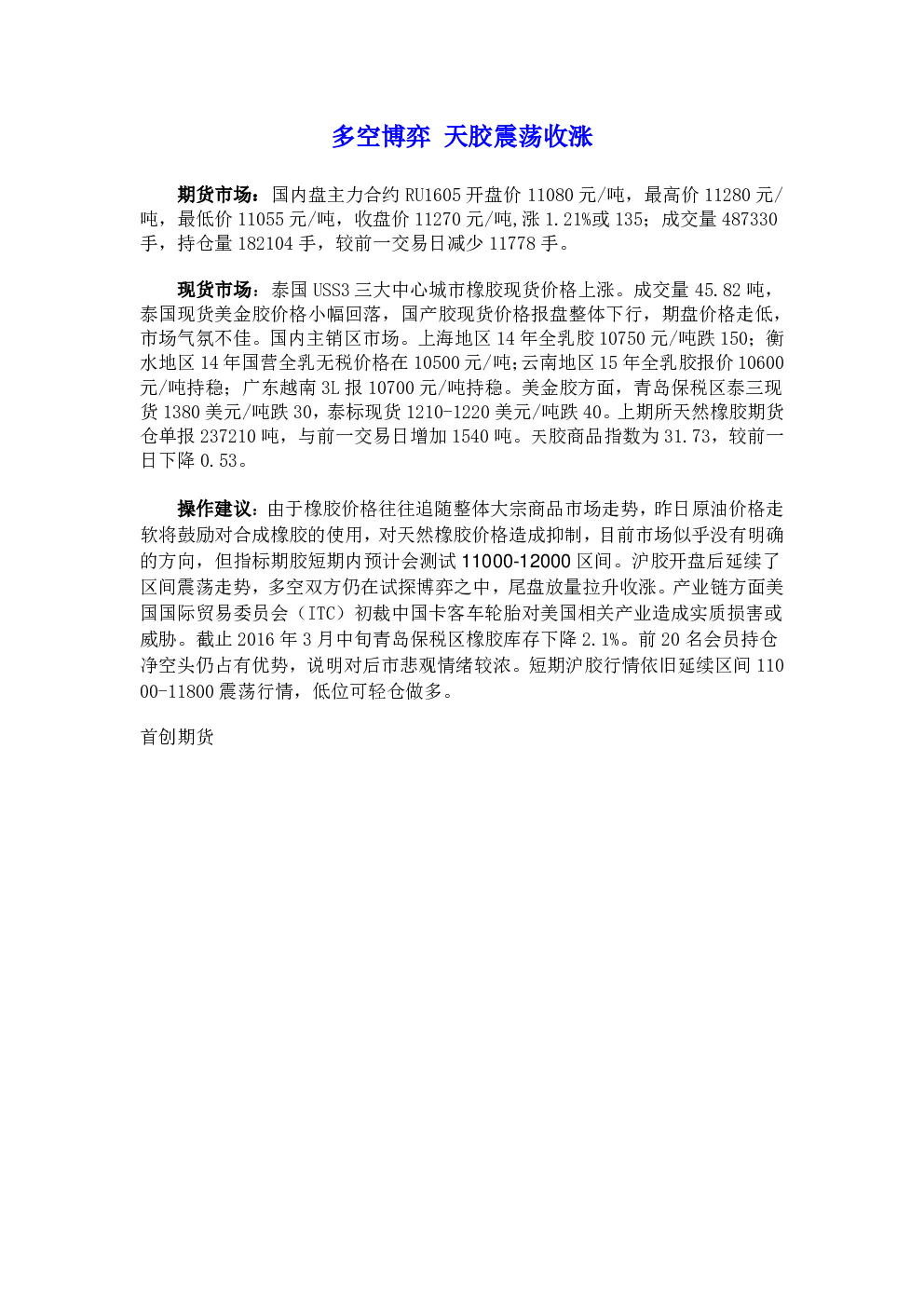 多空博弈 天胶震荡收涨

期货市场：国内盘主力合约 RU1605 开盘价 11080 元/吨，最高价 11280 元/吨，最低价 11055 元/吨，收盘价 11270 元/吨,涨 1.21%或 135；成交量 487330 手，持仓量 182104 手，较前一交易日减少 11778 手。

现货市场：泰国 USS3 三大中心城市橡胶现货价格上涨。成交量 45.82 吨，泰国现货美金胶价格小幅回落，国产胶现货价格报盘整体下行，期盘价格走低，市场气氛不佳。国内主销区市场。上海地区 14 年全乳胶 10750 元/吨跌 150；衡水地区 14 年国营全乳无税价格在 10500 元/吨;云南地区 15 年全乳胶报价 10600 元/吨持稳；广东越南 3L 报 10700 元/吨持稳。美金胶方面，青岛保税区泰三现货 1380 美元/吨跌 30，泰标现货 1210-1220 美元/吨跌 40。上期所天然橡胶期货仓单报 237210 吨，与前一交易日增加 1540 吨。天胶商品指数为 31.73，较前一日下降 0.53。

操作建议：由于橡胶价格往往追随整体大宗商品市场走势，昨日原油价格走软将鼓励对合成橡胶的使用，对天然橡胶价格造成抑制，目前市场似乎没有明确的方向，但指标期胶短期内预计会测试 11000-12000 区间。沪胶开盘后延续了区间震荡走势，多空双方仍在试探博弈之中，尾盘放量拉升收涨。产业链方面美国国际贸易委员会（ITC）初裁中国卡客车轮胎对美国相关产业造成实质损害或威胁。截止 2016 年 3 月中旬青岛保税区橡胶库存下降 2.1%。前 20 名会员持仓净空头仍占有优势，说明对后市悲观情绪较浓。短期沪胶行情依旧延续区间 11000-11800 震荡行情，低位可轻仓做多。

首创期货